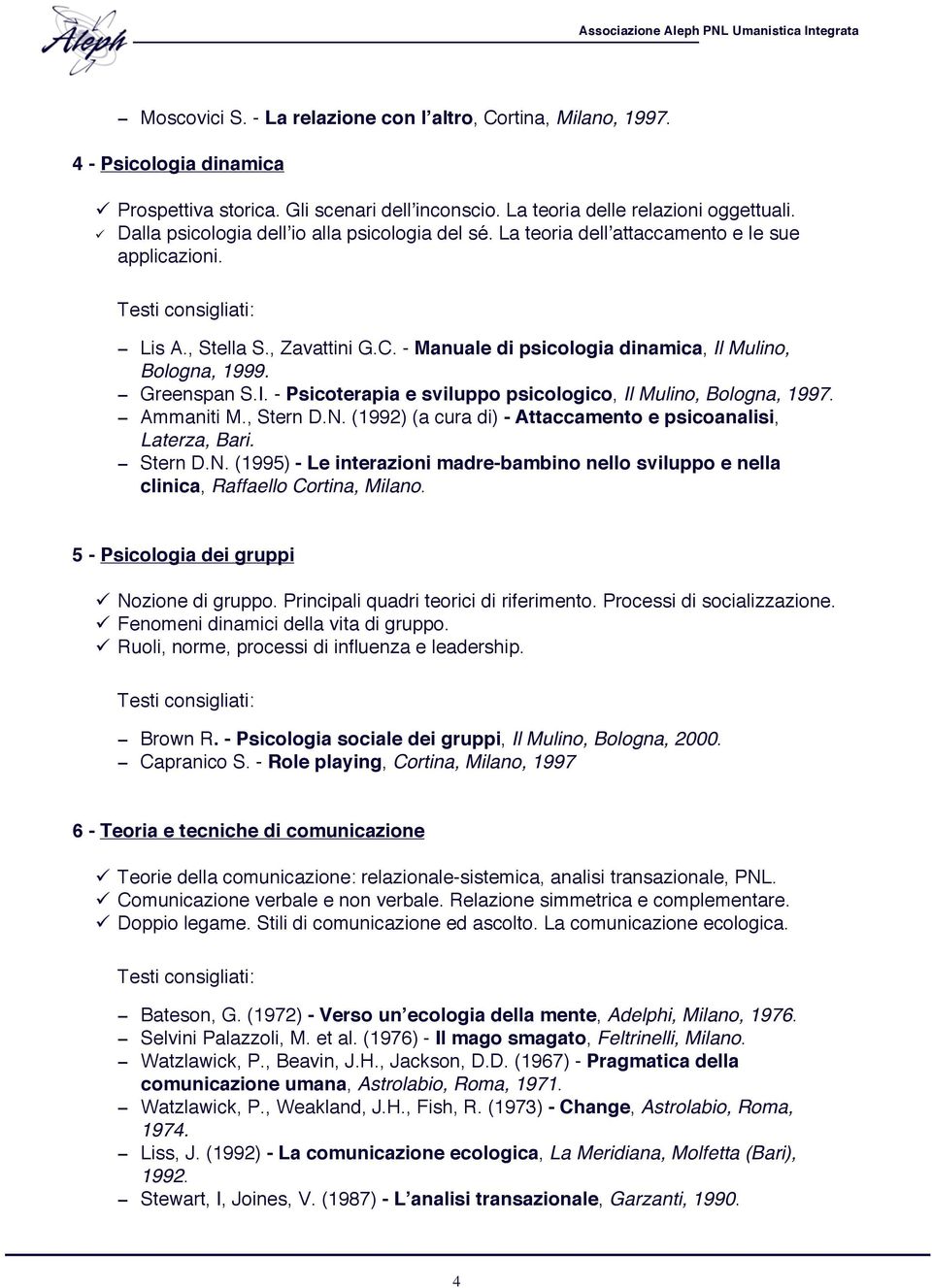 Aleph

Associazione Aleph PNL Umanistica Integrata

– Moscovici S. - La relazione con l'altro, Cortina, Milano, 1997.

4 - Psicologia dinamica

✓ Prospettiva storica. Gli scenari dell'inconscio. La teoria delle relazioni oggettuali.
✓ Dalla psicologia dell'io alla psicologia del sé. La teoria dell'attaccamento e le sue applicazioni.

Testi consigliati:

– Lis A., Stella S., Zavattini G.C. - Manuale di psicologia dinamica, Il Mulino, Bologna, 1999.
– Greenspan S.I. - Psicoterapia e sviluppo psicologico, Il Mulino, Bologna, 1997.
– Ammaniti M., Stern D.N. (1992) (a cura di) - Attaccamento e psicoanalisi, Laterza, Bari.
– Stern D.N. (1995) - Le interazioni madre-bambino nello sviluppo e nella clinica, Raffaello Cortina, Milano.

5 - Psicologia dei gruppi

✓ Nozione di gruppo. Principali quadri teorici di riferimento. Processi di socializzazione.
✓ Fenomeni dinamici della vita di gruppo.
✓ Ruoli, norme, processi di influenza e leadership.

Testi consigliati:

– Brown R. - Psicologia sociale dei gruppi, Il Mulino, Bologna, 2000.
– Capranico S. - Role playing, Cortina, Milano, 1997

6 - Teoria e tecniche di comunicazione

✓ Teorie della comunicazione: relazionale-sistemica, analisi transazionale, PNL.
✓ Comunicazione verbale e non verbale. Relazione simmetrica e complementare.
✓ Doppio legame. Stili di comunicazione ed ascolto. La comunicazione ecologica.

Testi consigliati:

– Bateson, G. (1972) - Verso un'ecologia della mente, Adelphi, Milano, 1976.
– Selvini Palazzoli, M. et al. (1976) - Il mago smagato, Feltrinelli, Milano.
– Watzlawick, P., Beavin, J.H., Jackson, D.D. (1967) - Pragmatica della comunicazione umana, Astrolabio, Roma, 1971.
– Watzlawick, P., Weakland, J.H., Fish, R. (1973) - Change, Astrolabio, Roma, 1974.
– Liss, J. (1992) - La comunicazione ecologica, La Meridiana, Molfetta (Bari), 1992.
– Stewart, I, Joines, V. (1987) - L'analisi transazionale, Garzanti, 1990.

4